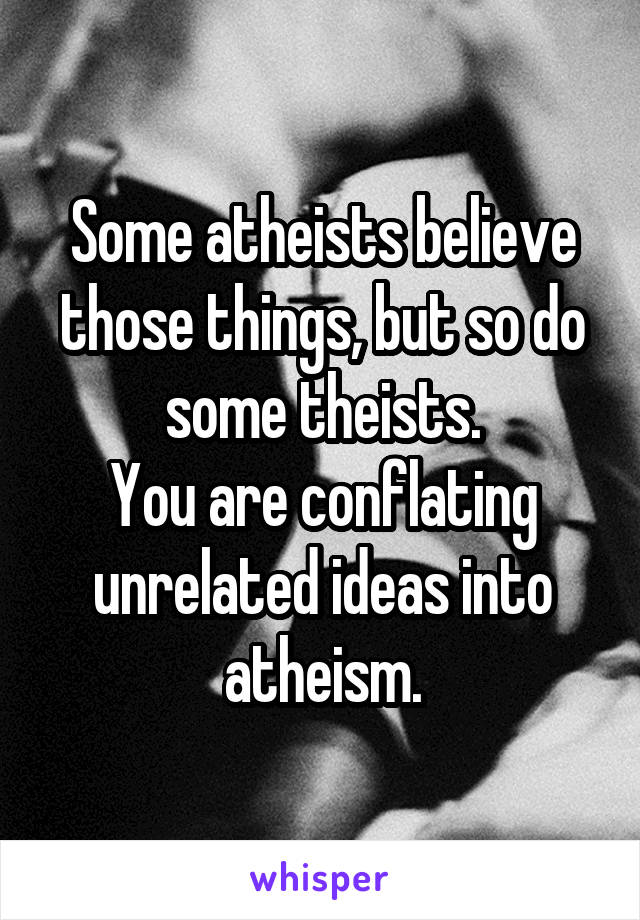 Some atheists believe those things, but so do some theists.
You are conflating unrelated ideas into atheism.

whisper